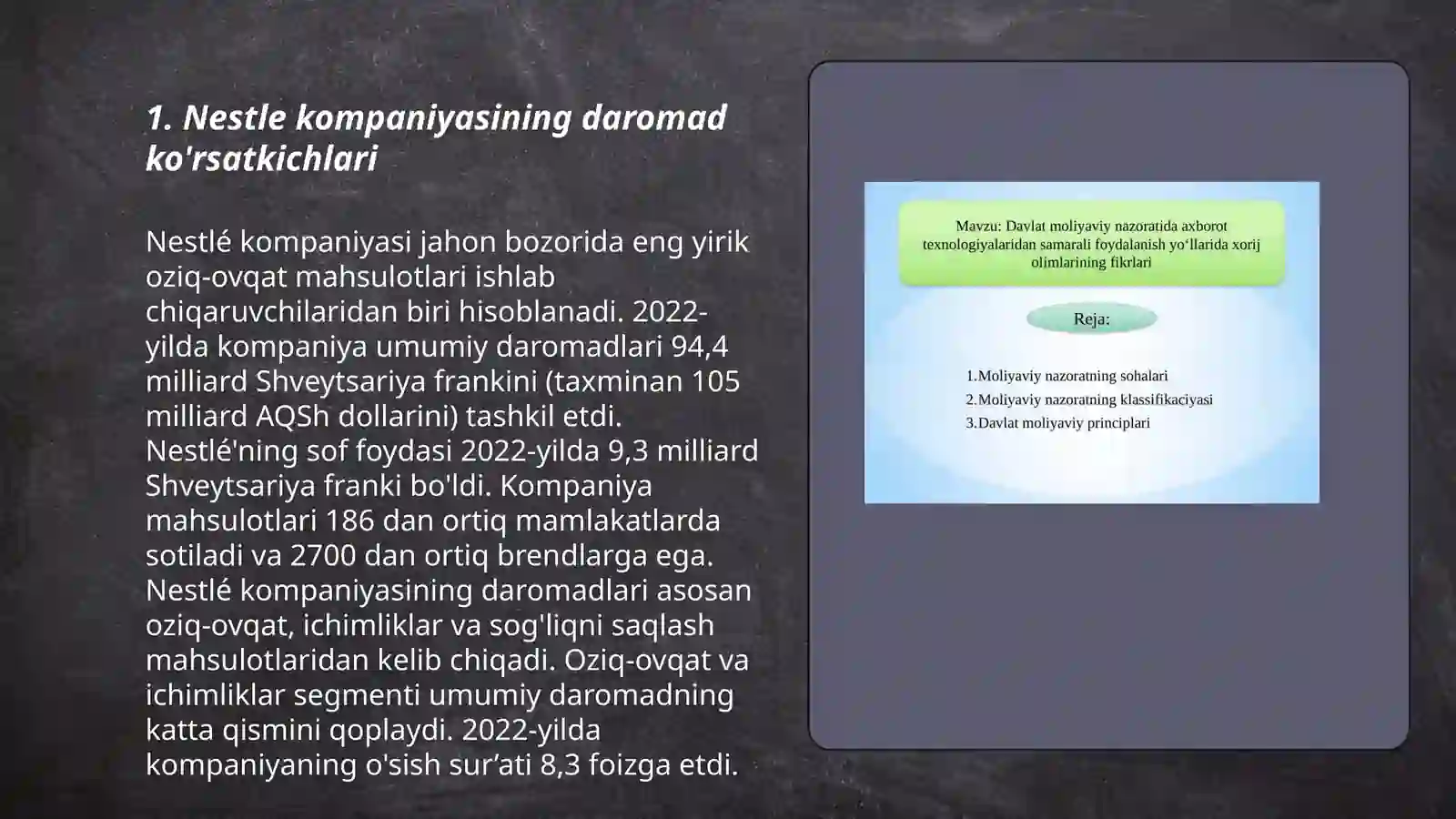 1. Nestle kompaniyasining daromad ko'rsatkichlari

Nestlé kompaniyasi jahon bozorida eng yirik oziq-ovqat mahsulotlari ishlab chiqaruvchilaridan biri hisoblanadi. 2022-yilda kompaniya umumiy daromadlari 94,4 milliard Shveytsariya frankini (taxminan 105 milliard AQSh dollarini) tashkil etdi. Nestlé'ning sof foydasi 2022-yilda 9,3 milliard Shveytsariya franki bo'ldi. Kompaniya mahsulotlari 186 dan ortiq mamlakatlarda sotiladi va 2700 dan ortiq brendlarga ega. Nestlé kompaniyasining daromadlari asosan oziq-ovqat, ichimliklar va sog'liqni saqlash mahsulotlaridan kelib chiqadi. Oziq-ovqat va ichimliklar segmenti umumiy daromadning katta qismini qoplaydi. 2022-yilda kompaniyaning o'sish sur’ati 8,3 foizga etdi.

Mavzu: Davlat moliyaviy nazoratida axborot texnologiyalaridan samarali foydalanish yo‘llarida xorij olimlarining fikrlari

Reja:

1.Moliyaviy nazoratning sohalari
2.Moliyaviy nazoratning klassifikaciyasi
3.Davlat moliyaviy principlari